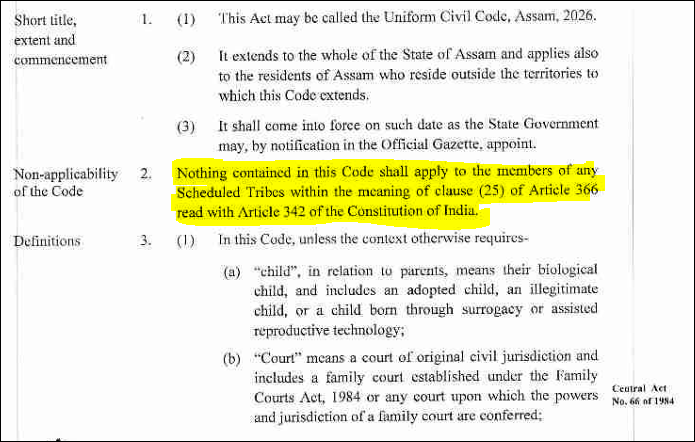 Short title, extent and commencement

1. (1) This Act may be called the Uniform Civil Code, Assam, 2026.

(2) It extends to the whole of the State of Assam and applies also to the residents of Assam who reside outside the territories to which this Code extends.

(3) It shall come into force on such date as the State Government may, by notification in the Official Gazette, appoint.

Non-applicability of the Code

2. Nothing contained in this Code shall apply to the members of any Scheduled Tribes within the meaning of clause (25) of Article 366 read with Article 342 of the Constitution of India.

Definitions

3. (1) In this Code, unless the context otherwise requires-

(a) "child", in relation to parents, means their biological child, and includes an adopted child, an illegitimate child, or a child born through surrogacy or assisted reproductive technology;

(b) "Court" means a court of original civil jurisdiction and includes a family court established under the Family Courts Act, 1984 or any court upon which the powers and jurisdiction of a family court are conferred;

Central Act No. 66 of 1984